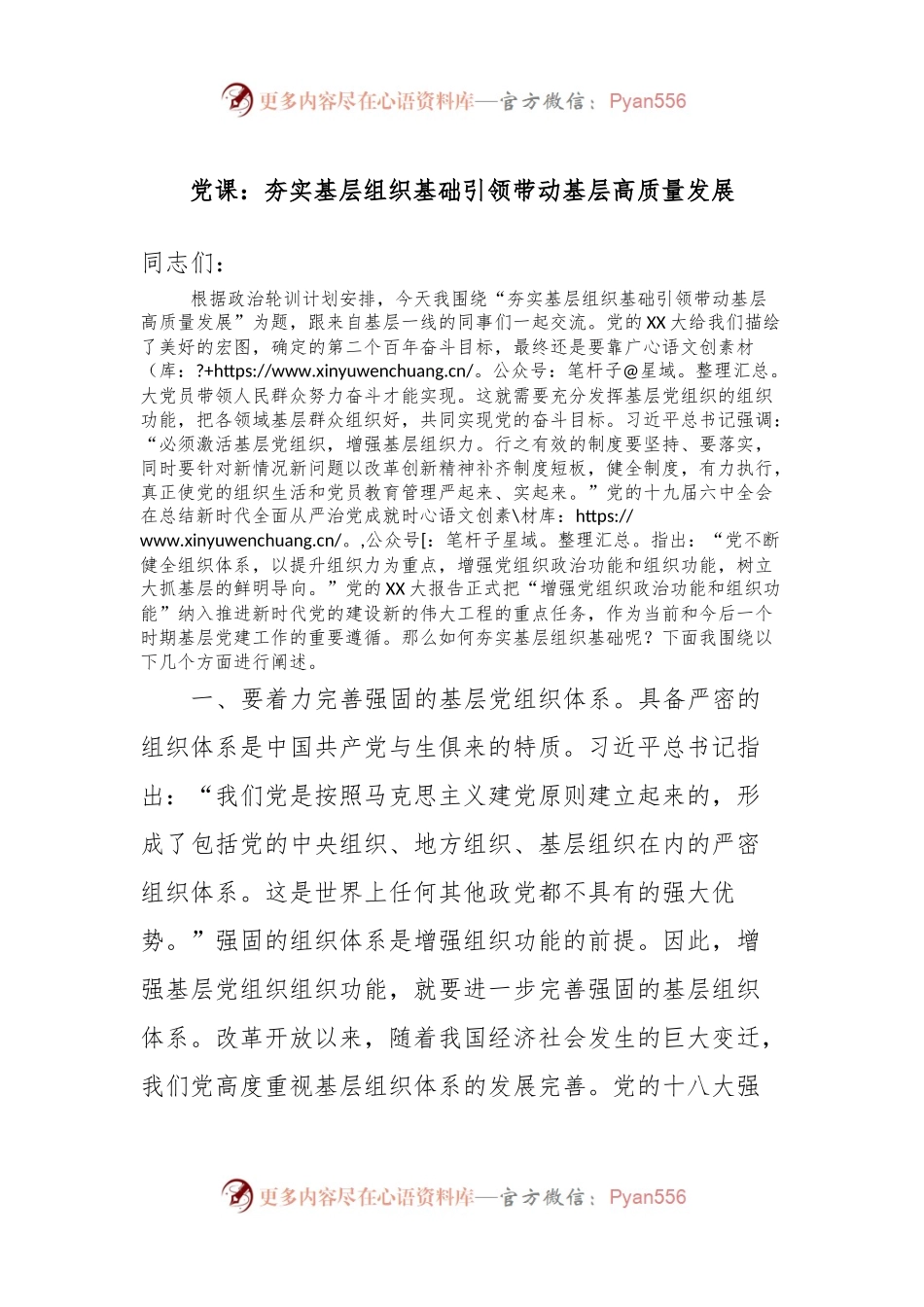 更多内容尽在心语资料库—官方微信：Pyan556

党课：夯实基层组织基础引领带动基层高质量发展

同志们：

根据政治轮训计划安排，今天我围绕“夯实基层组织基础引领带动基层高质量发展”为题，跟来自基层一线的同事们一起交流。党的XX大给我们描绘了美好的宏图，确定的第二个百年奋斗目标，最终还是要靠广心语文创素材（库：?+https://www.xinyuwenchuang.cn/。公众号：笔杆子@星域。整理汇总。大党员带领人民群众努力奋斗才能实现。这就需要充分发挥基层党组织的组织功能，把各领域基层群众组织好，共同实现党的奋斗目标。习近平总书记强调：“必须激活基层党组织，增强基层组织力。行之有效的制度要坚持、要落实，同时要针对新情况新问题以改革创新精神补齐制度短板，健全制度，有力执行，真正使党的组织生活和党员教育管理严起来、实起来。”党的十九届六中全会在总结新时代全面从严治党成就时心语文创素\材库：https://www.xinyuwenchuang.cn/。,公众号[：笔杆子星域。整理汇总。指出：“党不断健全组织体系，以提升组织力为重点，增强党组织政治功能和组织功能，树立大抓基层的鲜明导向。”党的XX大报告正式把“增强党组织政治功能和组织功能”纳入推进新时代党的建设新的伟大工程的重点任务，作为当前和今后一个时期基层党建工作的重要遵循。那么如何夯实基层组织基础呢？下面我围绕以下几个方面进行阐述。

一、要着力完善强固的基层党组织体系。具备严密的组织体系是中国共产党与生俱来的特质。习近平总书记指出：“我们党是按照马克思主义建党原则建立起来的，形成了包括党的中央组织、地方组织、基层组织在内的严密组织体系。这是世界上任何其他政党都不具有的强大优势。”强固的组织体系是增强组织功能的前提。因此，增强基层党组织组织功能，就要进一步完善强固的基层组织体系。改革开放以来，随着我国经济社会发生的巨大变迁，我们党高度重视基层组织体系的发展完善。党的十八大强

更多内容尽在心语资料库—官方微信：Pyan556